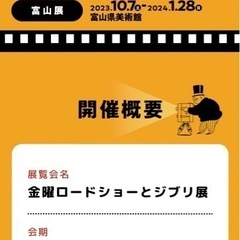 富山展

2023.10.7土-2024.1.28日
富山県美術館

開催概要

展覧会名
金曜ロードショーとジブリ展

会期